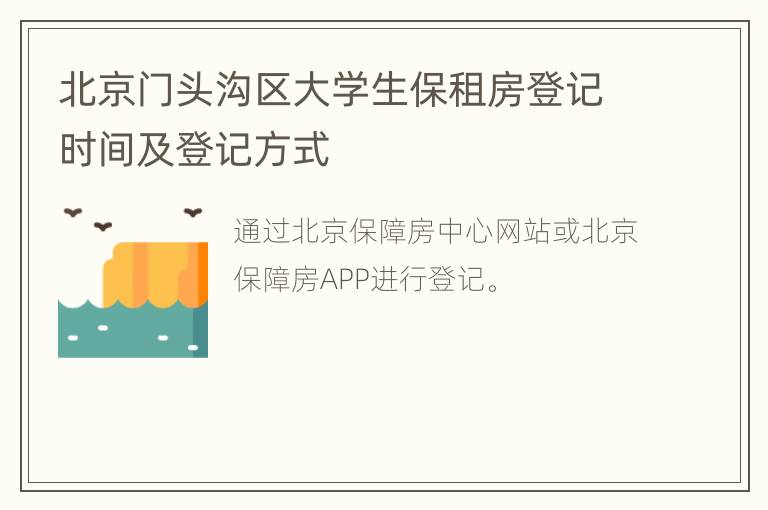 北京门头沟区大学生保租房登记时间及登记方式

通过北京保障房中心网站或北京保障房APP进行登记。